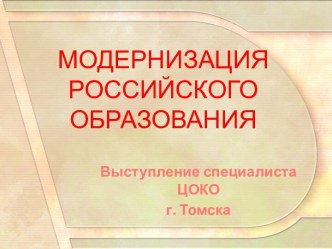 МОДЕРНИЗАЦИЯ РОССИЙСКОГО ОБРАЗОВАНИЯ

Выступление специалиста ЦОКО
г. Томска